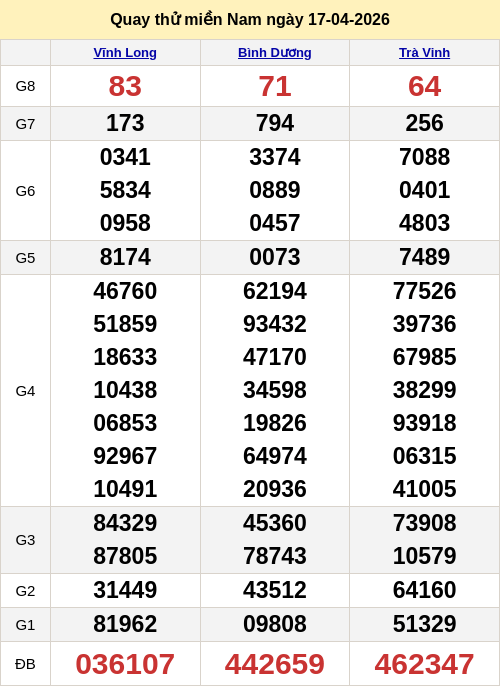 Quay thử miền Nam ngày 17-04-2026

|  | Vĩnh Long | Bình Dương | Trà Vinh |
|---|---|---|---|
| G8 | 83 | 71 | 64 |
| G7 | 173 | 794 | 256 |
| G6 | 0341 5834 0958 | 3374 0889 0457 | 7088 0401 4803 |
| G5 | 8174 | 0073 | 7489 |
| G4 | 46760 51859 18633 10438 06853 92967 10491 | 62194 93432 47170 34598 19826 64974 20936 | 77526 39736 67985 38299 93918 06315 41005 |
| G3 | 84329 87805 | 45360 78743 | 73908 10579 |
| G2 | 31449 | 43512 | 64160 |
| G1 | 81962 | 09808 | 51329 |
| ĐB | 036107 | 442659 | 462347 |